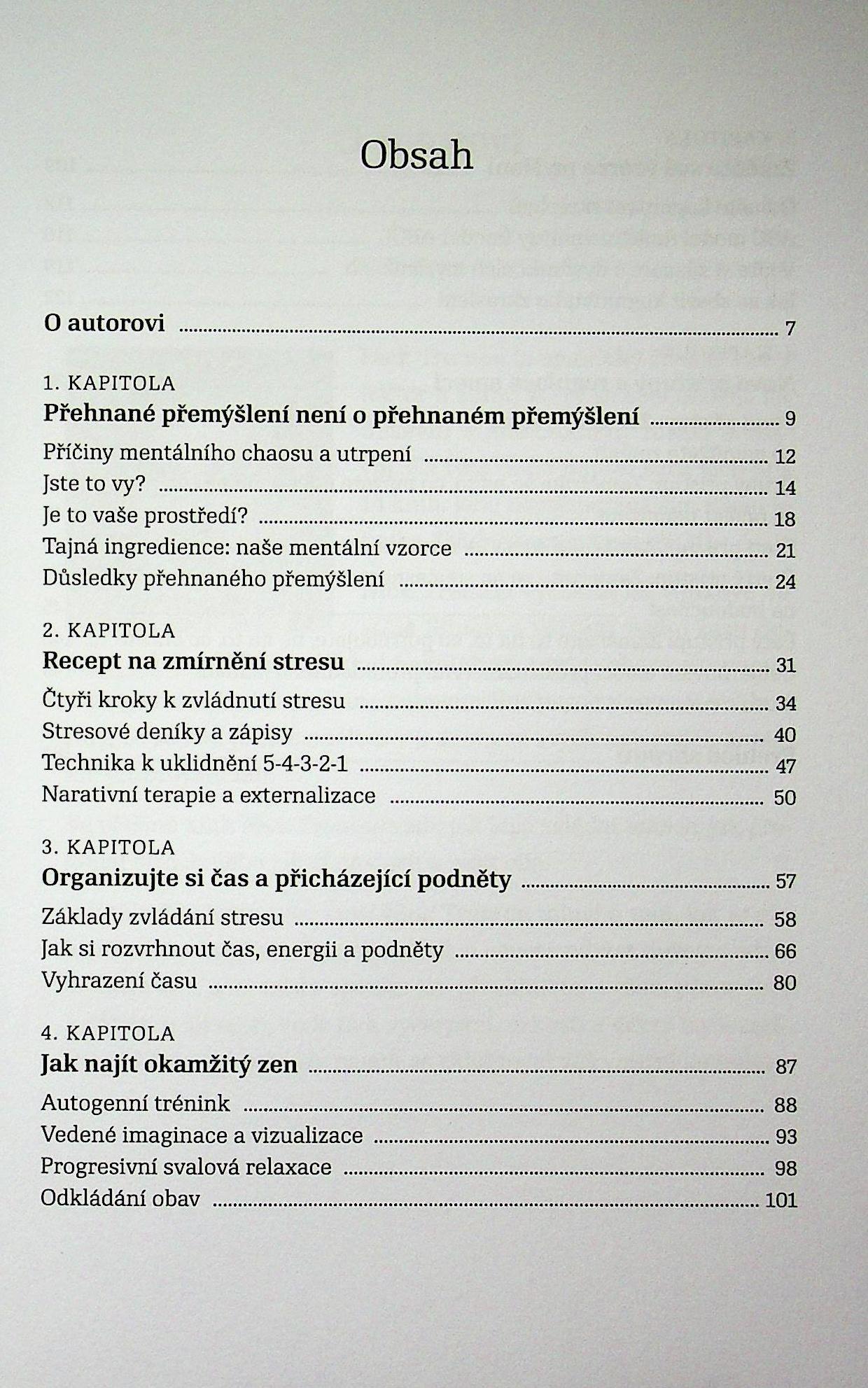 Obsah

O autorovi ........ 7

1. KAPITOLA
Přehnané přemýšlení není o přehnaném přemýšlení ........ 9
Příčiny mentálního chaosu a utrpení ........ 12
Jste to vy? ........ 14
Je to vaše prostředí? ........ 18
Tajná ingredience: naše mentální vzorce ........ 21
Důsledky přehnaného přemýšlení ........ 24

2. KAPITOLA
Recept na zmírnění stresu ........ 31
Čtyři kroky k zvládnutí stresu ........ 34
Stresové deníky a zápisy ........ 40
Technika k uklidnění 5-4-3-2-1 ........ 47
Narativní terapie a externalizace ........ 50

3. KAPITOLA
Organizujte si čas a přicházející podněty ........ 57
Základy zvládání stresu ........ 58
Jak si rozvrhnout čas, energii a podněty ........ 66
Vyhrazení času ........ 80

4. KAPITOLA
Jak najít okamžitý zen ........ 87
Autogenní trénink ........ 88
Vedené imaginace a vizualizace ........ 93
Progresivní svalová relaxace ........ 98
Odkládání obav ........ 101